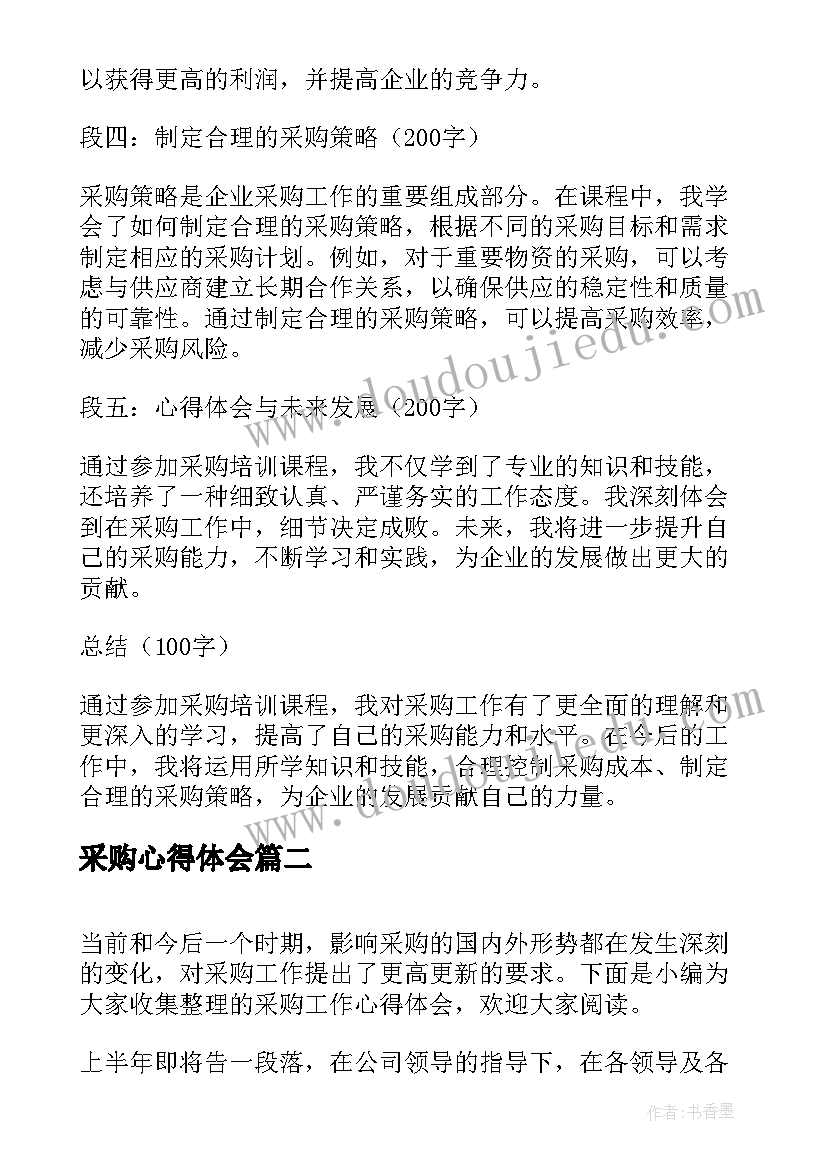 以获得更高的利润，并提高企业的竞争力。

段四：制定合理的采购策略（200字）

采购策略是企业采购工作的重要组成部分。在课程中，我学会了如何制定合理的采购策略，根据不同的采购目标和需求制定相应的采购计划。例如，对于重要物资的采购，可以考虑与供应商建立长期合作关系，以确保供应的稳定性和质量的可靠性。通过制定合理的采购策略，可以提高采购效率，减少采购风险。

段五：心得体会与未来发展（200字）

通过参加采购培训课程，我不仅学到了专业的知识和技能，还培养了一种细致认真、严谨务实的工作态度。我深刻体会到在采购工作中，细节决定成败。未来，我将进一步提升自己的采购能力，不断学习和实践，为企业的发展做出更大的贡献。

总结（100字）

通过参加采购培训课程，我对采购工作有了更全面的理解和更深入的学习，提高了自己的采购能力和水平。在今后的工作中，我将运用所学知识和技能，合理控制采购成本、制定合理的采购策略，为企业的发展贡献自己的力量。

采购心得体会篇二

当前和今后一个时期，影响采购的国内外形势都在发生深刻的变化，对采购工作提出了更高更新的要求。下面是小编为大家收集整理的采购工作心得体会，欢迎大家阅读。

上半年即将告一段落，在公司领导的指导下，在各领导及各

www.doudoujiedu.com

作者：书香墨